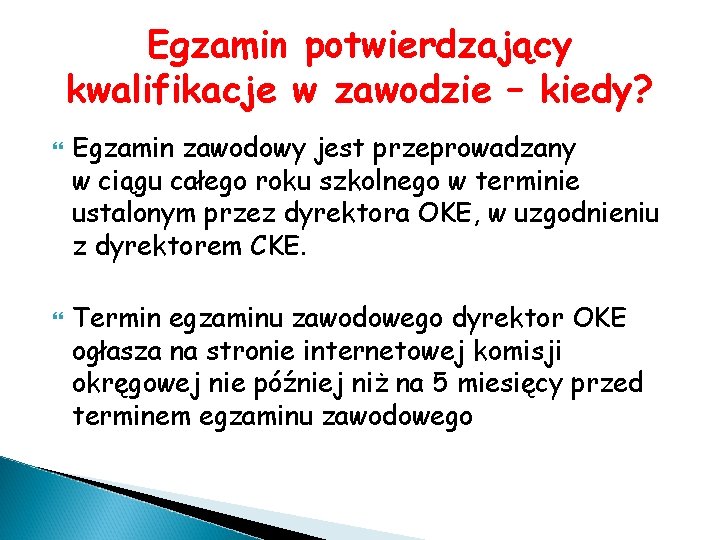 Egzamin potwierdzający kwalifikacje w zawodzie – kiedy?

• Egzamin zawodowy jest przeprowadzany w ciągu całego roku szkolnego w terminie ustalonym przez dyrektora OKE, w uzgodnieniu z dyrektorem CKE.

• Termin egzaminu zawodowego dyrektor OKE ogłasza na stronie internetowej komisji okręgowej nie później niż na 5 miesięcy przed terminem egzaminu zawodowego